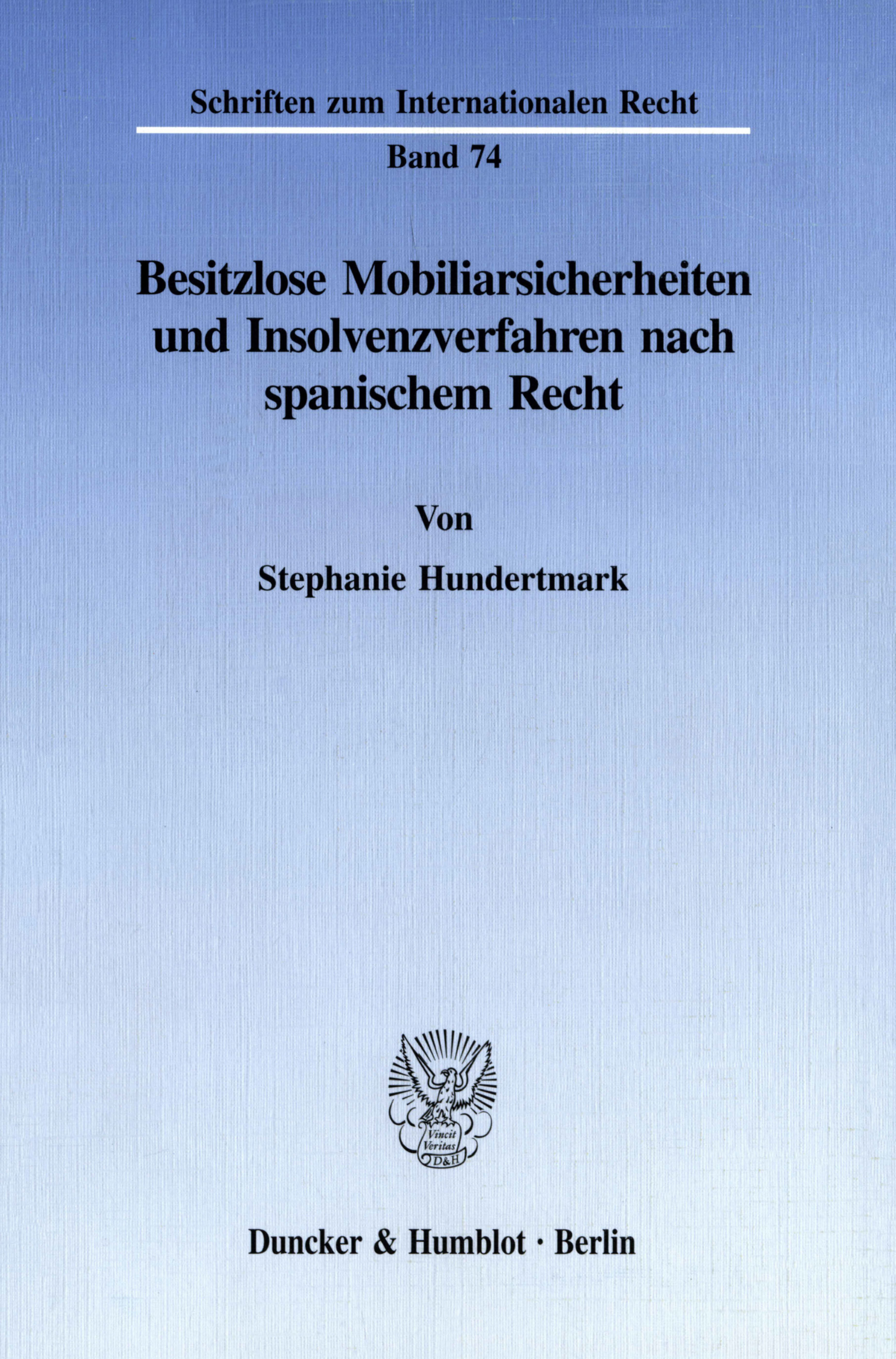 Schriften zum Internationalen Recht

Band 74

Besitzlose Mobiliarsicherheiten und Insolvenzverfahren nach spanischem Recht

Von

Stephanie Hundertmark

Vincit Veritas D&H

Duncker & Humblot · Berlin